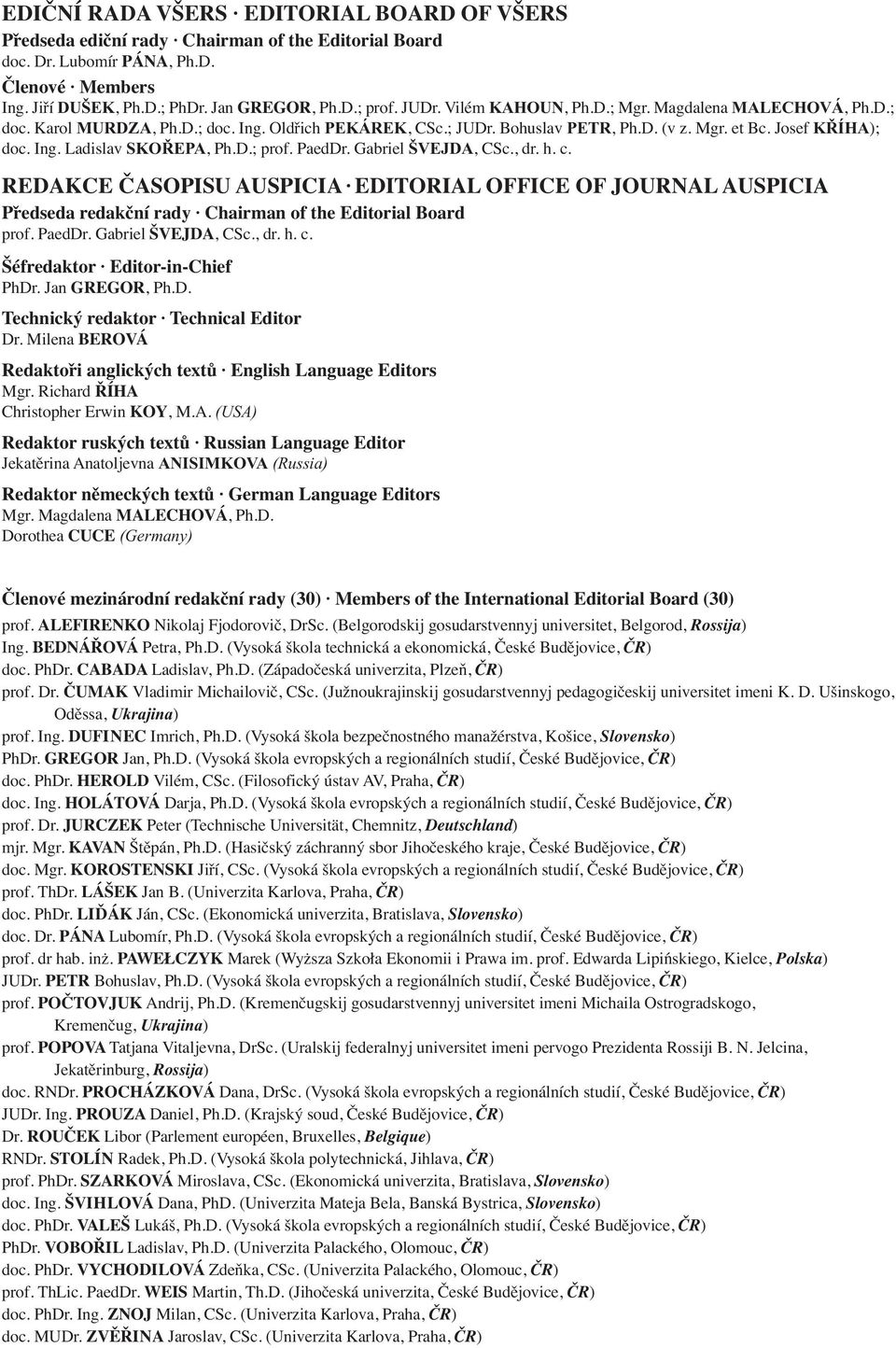 EDIČNÍ RADA VŠERS · EDITORIAL BOARD OF VŠERS
Předseda ediční rady · Chairman of the Editorial Board
doc. Dr. Lubomír PÁNA, Ph.D.
Členové · Members
Ing. Jiří DUŠEK, Ph.D.; PhDr. Jan GREGOR, Ph.D.; prof. JUDr. Vilém KAHOUN, Ph.D.; Mgr. Magdalena MALECHOVÁ, Ph.D.; doc. Karol MURDZA, Ph.D.; doc. Ing. Oldřich PEKÁREK, CSc.; JUDr. Bohuslav PETR, Ph.D. (v z. Mgr. et Bc. Josef KŘÍHA); doc. Ing. Ladislav SKOŘEPA, Ph.D.; prof. PaedDr. Gabriel ŠVEJDA, CSc., dr. h. c.

REDAKCE ČASOPISU AUSPICIA · EDITORIAL OFFICE OF JOURNAL AUSPICIA
Předseda redakční rady · Chairman of the Editorial Board
prof. PaedDr. Gabriel ŠVEJDA, CSc., dr. h. c.

Šéfredaktor · Editor-in-Chief
PhDr. Jan GREGOR, Ph.D.

Technický redaktor · Technical Editor
Dr. Milena BEROVÁ

Redaktoři anglických textů · English Language Editors
Mgr. Richard ŘÍHA
Christopher Erwin KOY, M.A. (USA)

Redaktor ruských textů · Russian Language Editor
Jekatěrina Anatoljevna ANISIMKOVA (Russia)

Redaktor německých textů · German Language Editors
Mgr. Magdalena MALECHOVÁ, Ph.D.
Dorothea CUCE (Germany)

Členové mezinárodní redakční rady (30) · Members of the International Editorial Board (30)
prof. ALEFIRENKO Nikolaj Fjodorovič, DrSc. (Belgorodskij gosudarstvennyj universitet, Belgorod, Rossija)
Ing. BEDNÁŘOVÁ Petra, Ph.D. (Vysoká škola technická a ekonomická, České Budějovice, ČR)
doc. PhDr. CABADA Ladislav, Ph.D. (Západočeská univerzita, Plzeň, ČR)
prof. Dr. ČUMAK Vladimir Michailovič, CSc. (Južnoukrajinskij gosudarstvennyj pedagogičeskij universitet imeni K. D. Ušinskogo, Oděssa, Ukrajina)
prof. Ing. DUFINEC Imrich, Ph.D. (Vysoká škola bezpečnostného manažérstva, Košice, Slovensko)
PhDr. GREGOR Jan, Ph.D. (Vysoká škola evropských a regionálních studií, České Budějovice, ČR)
doc. PhDr. HEROLD Vilém, CSc. (Filosofický ústav AV, Praha, ČR)
doc. Ing. HOLÁTOVÁ Darja, Ph.D. (Vysoká škola evropských a regionálních studií, České Budějovice, ČR)
prof. Dr. JURCZEK Peter (Technische Universität, Chemnitz, Deutschland)
mjr. Mgr. KAVAN Štěpán, Ph.D. (Hasičský záchranný sbor Jihočeského kraje, České Budějovice, ČR)
doc. Mgr. KOROSTENSKI Jiří, CSc. (Vysoká škola evropských a regionálních studií, České Budějovice, ČR)
prof. ThDr. LÁŠEK Jan B. (Univerzita Karlova, Praha, ČR)
doc. PhDr. LIĎÁK Ján, CSc. (Ekonomická univerzita, Bratislava, Slovensko)
doc. Dr. PÁNA Lubomír, Ph.D. (Vysoká škola evropských a regionálních studií, České Budějovice, ČR)
prof. dr hab. inż. PAWEŁCZYK Marek (Wyższa Szkoła Ekonomii i Prawa im. prof. Edwarda Lipińskiego, Kielce, Polska)
JUDr. PETR Bohuslav, Ph.D. (Vysoká škola evropských a regionálních studií, České Budějovice, ČR)
prof. POČTOVJUK Andrij, Ph.D. (Kremenčugskij gosudarstvennyj universitet imeni Michaila Ostrogradskogo, Kremenčug, Ukrajina)
prof. POPOVA Tatjana Vitaljevna, DrSc. (Uralskij federalnyj universitet imeni pervogo Prezidenta Rossiji B. N. Jelcina, Jekatěrinburg, Rossija)
doc. RNDr. PROCHÁZKOVÁ Dana, DrSc. (Vysoká škola evropských a regionálních studií, České Budějovice, ČR)
JUDr. Ing. PROUZA Daniel, Ph.D. (Krajský soud, České Budějovice, ČR)
Dr. ROUČEK Libor (Parlement européen, Bruxelles, Belgique)
RNDr. STOLÍN Radek, Ph.D. (Vysoká škola polytechnická, Jihlava, ČR)
prof. PhDr. SZARKOVÁ Miroslava, CSc. (Ekonomická univerzita, Bratislava, Slovensko)
doc. Ing. ŠVIHLOVÁ Dana, PhD. (Univerzita Mateja Bela, Banská Bystrica, Slovensko)
doc. PhDr. VALEŠ Lukáš, Ph.D. (Vysoká škola evropských a regionálních studií, České Budějovice, ČR)
PhDr. VOBOŘIL Ladislav, Ph.D. (Univerzita Palackého, Olomouc, ČR)
doc. PhDr. VYCHODILOVÁ Zdeňka, CSc. (Univerzita Palackého, Olomouc, ČR)
prof. ThLic. PaedDr. WEIS Martin, Th.D. (Jihočeská univerzita, České Budějovice, ČR)
doc. PhDr. Ing. ZNOJ Milan, CSc. (Univerzita Karlova, Praha, ČR)
doc. MUDr. ZVĚŘINA Jaroslav, CSc. (Univerzita Karlova, Praha, ČR)